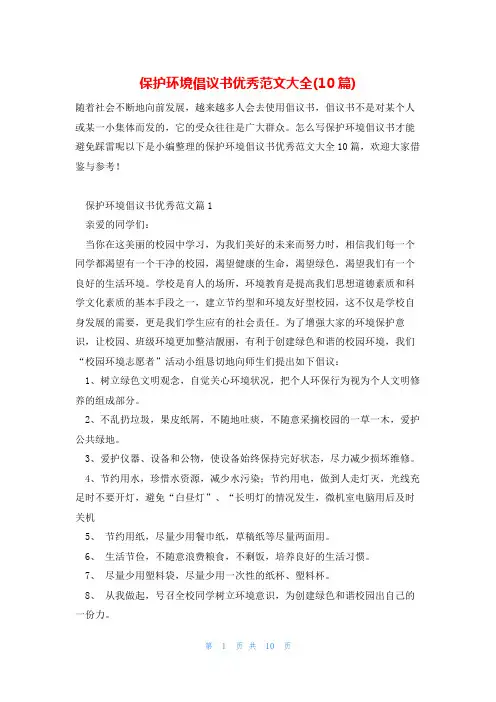 保护环境倡议书优秀范文大全(10篇)

随着社会不断地向前发展，越来越多人会去使用倡议书，倡议书不是对某个人或某一小集体而发的，它的受众往往是广大群众。怎么写保护环境倡议书才能避免踩雷呢以下是小编整理的保护环境倡议书优秀范文大全10篇，欢迎大家借鉴与参考！

保护环境倡议书优秀范文篇1

亲爱的同学们：

当你在这美丽的校园中学习，为我们美好的未来而努力时，相信我们每一个同学都渴望有一个干净的校园，渴望健康的生命，渴望绿色，渴望我们有一个良好的生活环境。学校是育人的场所，环境教育是提高我们思想道德素质和科学文化素质的基本手段之一，建立节约型和环境友好型校园，这不仅是学校自身发展的需要，更是我们学生应有的社会责任。为了增强大家的环境保护意识，让校园、班级环境更加整洁靓丽，有利于创建绿色和谐的校园环境，我们“校园环境志愿者”活动小组恳切地向师生们提出如下倡议：

1、树立绿色文明观念，自觉关心环境状况，把个人环保行为视为个人文明修养的组成部分。

2、不乱扔垃圾，果皮纸屑，不随地吐痰，不随意采摘校园的一草一木，爱护公共绿地。

3、爱护仪器、设备和公物，使设备始终保持完好状态，尽力减少损坏维修。

4、节约用水，珍惜水资源，减少水污染；节约用电，做到人走灯灭，光线充足时不要开灯，避免“白昼灯”、“长明灯的情况发生，微机室电脑用后及时关机

5、 节约用纸，尽量少用餐巾纸，草稿纸等尽量两面用。

6、 生活节俭，不随意浪费粮食，不剩饭，培养良好的生活习惯。

7、 尽量少用塑料袋，尽量少用一次性的纸杯、塑料杯。

8、 从我做起，号召全校同学树立环境意识，为创建绿色和谐校园出自己的一份力。

第 1 页 共 10 页